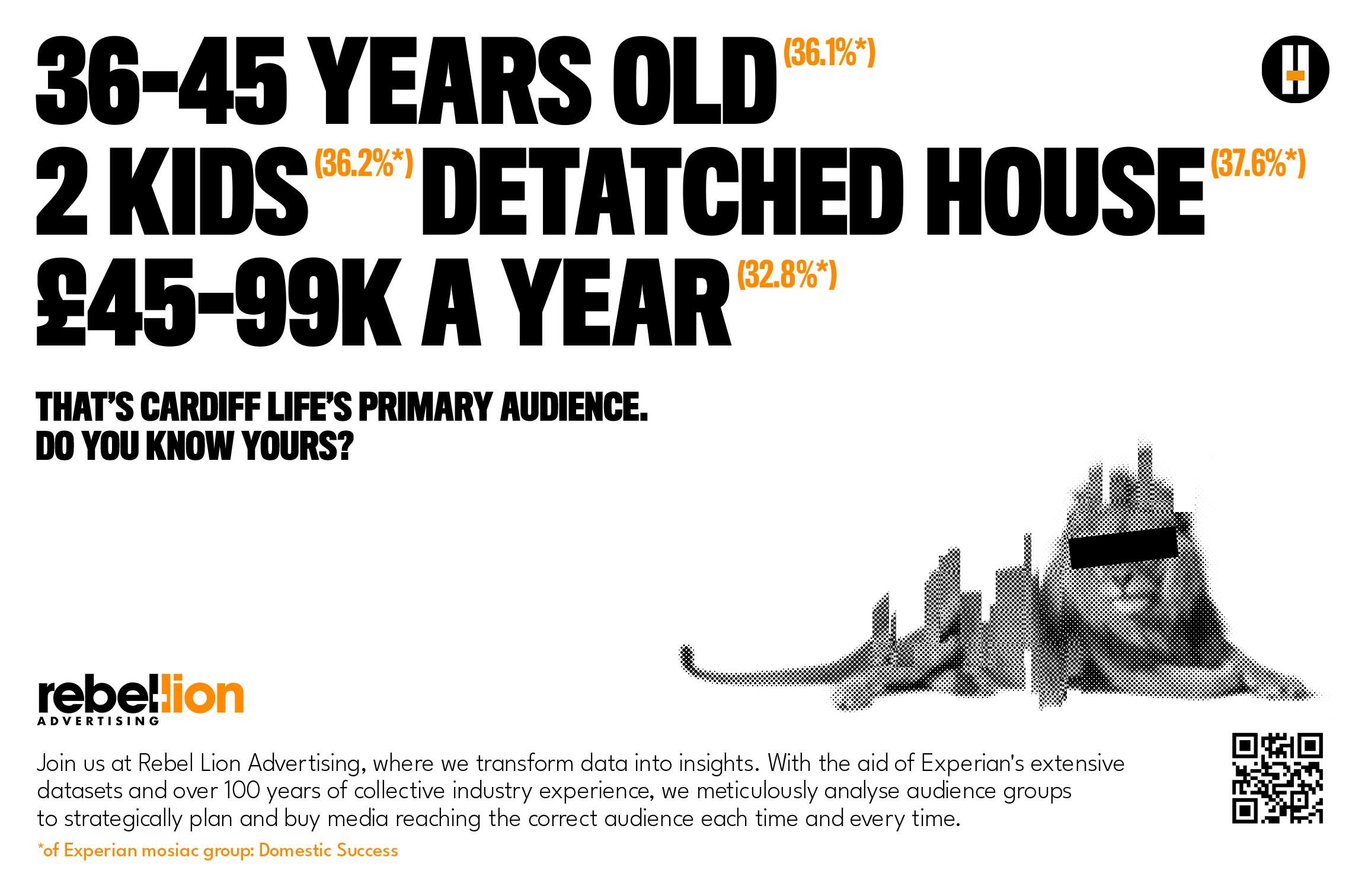 36-45 YEARS OLD (36.1%*)
2 KIDS (36.2%*) DETATCHED HOUSE (37.6%*)
£45-99K A YEAR (32.8%*)

THAT'S CARDIFF LIFE'S PRIMARY AUDIENCE.
DO YOU KNOW YOURS?

rebellion
ADVERTISING

Join us at Rebel Lion Advertising, where we transform data into insights. With the aid of Experian's extensive datasets and over 100 years of collective industry experience, we meticulously analyse audience groups to strategically plan and buy media reaching the correct audience each time and every time.

*of Experian mosiac group: Domestic Success